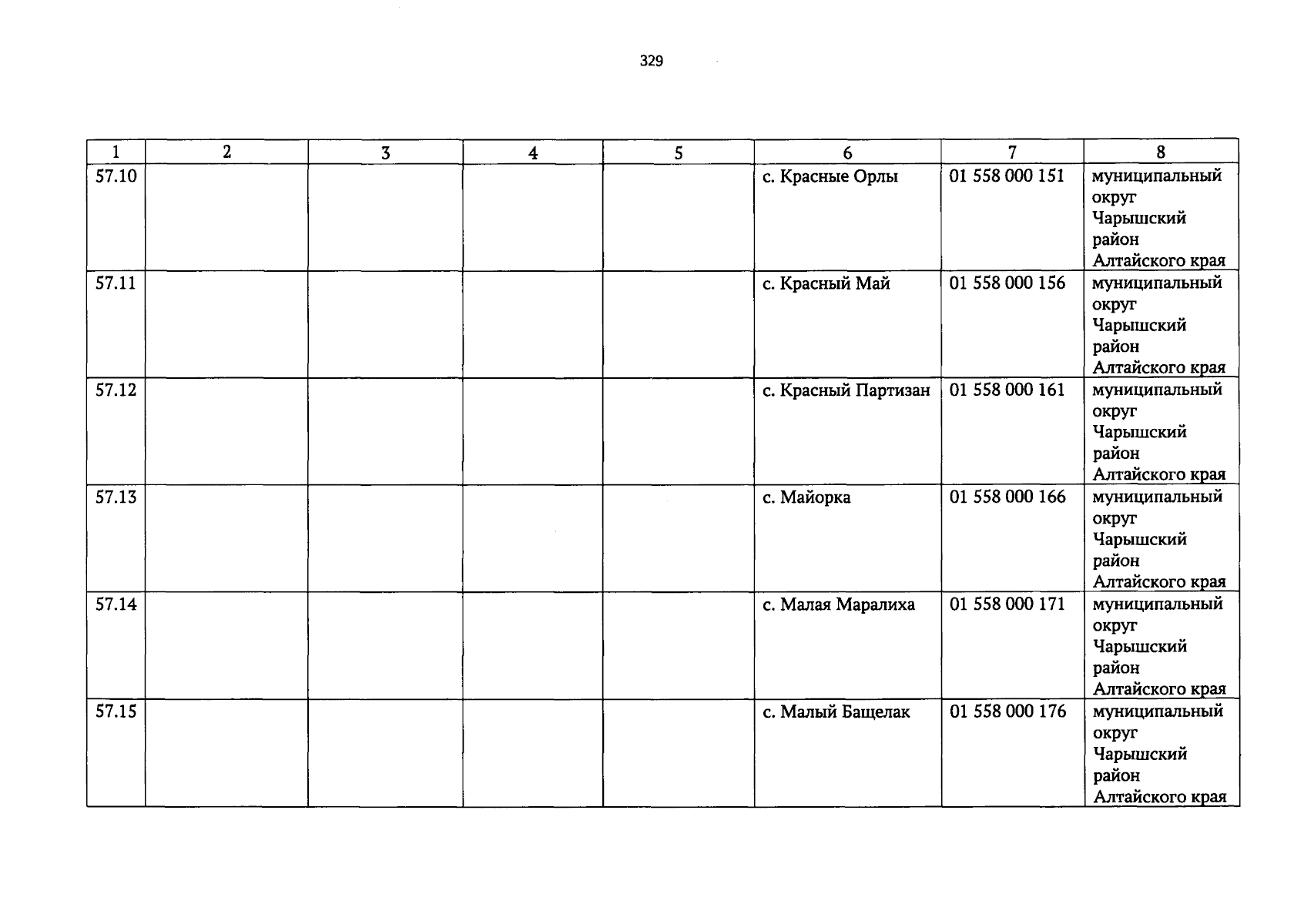 329

| 1 | 2 | 3 | 4 | 5 | 6 | 7 | 8 |
|---|---|---|---|---|---|---|---|
| 57.10 | | | | | с. Красные Орлы | 01 558 000 151 | муниципальный округ Чарышский район Алтайского края |
| 57.11 | | | | | с. Красный Май | 01 558 000 156 | муниципальный округ Чарышский район Алтайского края |
| 57.12 | | | | | с. Красный Партизан | 01 558 000 161 | муниципальный округ Чарышский район Алтайского края |
| 57.13 | | | | | с. Майорка | 01 558 000 166 | муниципальный округ Чарышский район Алтайского края |
| 57.14 | | | | | с. Малая Маралиха | 01 558 000 171 | муниципальный округ Чарышский район Алтайского края |
| 57.15 | | | | | с. Малый Бащелак | 01 558 000 176 | муниципальный округ Чарышский район Алтайского края |